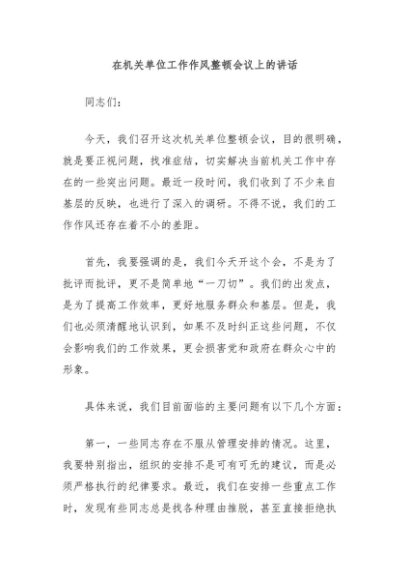 在机关单位工作作风整顿会议上的讲话

同志们：

今天，我们召开这次机关单位整顿会议，目的很明确，就是要正视问题，找准症结，切实解决当前机关工作中存在的一些突出问题。最近一段时间，我们收到了不少来自基层的反映，也进行了深入的调研。不得不说，我们的工作作风还存在着不小的差距。

首先，我要强调的是，我们今天开这个会，不是为了批评而批评，更不是简单地“一刀切”。我们的出发点，是为了提高工作效率，更好地服务群众和基层。但是，我们也必须清醒地认识到，如果不及时纠正这些问题，不仅会影响我们的工作效果，更会损害党和政府在群众心中的形象。

具体来说，我们目前面临的主要问题有以下几个方面：

第一，一些同志存在不服从管理安排的情况。这里，我要特别指出，组织的安排不是可有可无的建议，而是必须严格执行的纪律要求。最近，我们在安排一些重点工作时，发现有些同志总是找各种理由推脱，甚至直接拒绝执